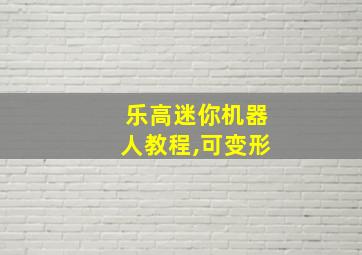 乐高迷你机器人教程,可变形